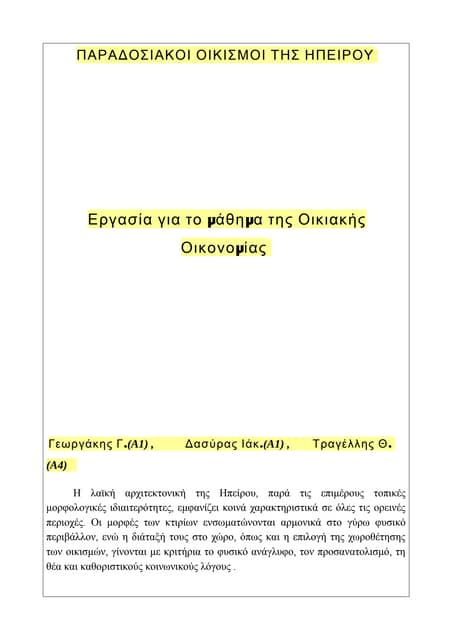 ΠΑΡΑΔΟΣΙΑΚΟΙ ΟΙΚΙΣΜΟΙ ΤΗΣ ΗΠΕΙΡΟΥ

Εργασία για το μάθημα της Οικιακής Οικονομίας

Γεωργάκης Γ.(Α1) , Δασύρας Ιάκ.(Α1) , Τραγέλλης Θ. (Α4)

Η λαϊκή αρχιτεκτονική της Ηπείρου, παρά τις επιμέρους τοπικές μορφολογικές ιδιαιτερότητες, εμφανίζει κοινά χαρακτηριστικά σε όλες τις ορεινές περιοχές. Οι μορφές των κτιρίων ενσωματώνονται αρμονικά στο γύρω φυσικό περιβάλλον, ενώ η διάταξή τους στο χώρο, όπως και η επιλογή της χωροθέτησης των οικισμών, γίνονται με κριτήρια το φυσικό ανάγλυφο, τον προσανατολισμό, τη θέα και καθοριστικούς κοινωνικούς λόγους .